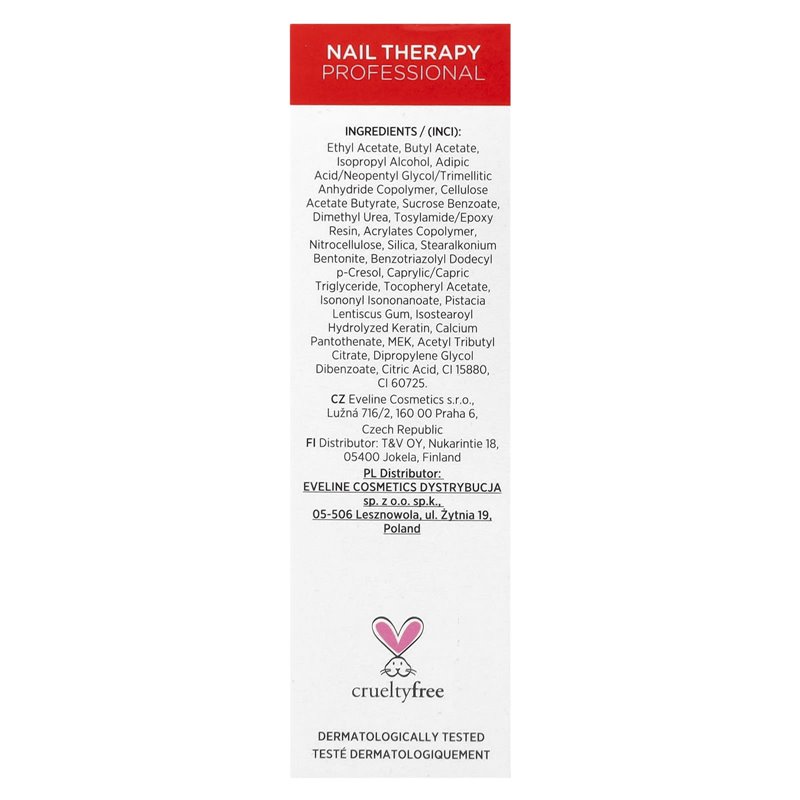 NAIL THERAPY
PROFESSIONAL

INGREDIENTS / (INCI):
Ethyl Acetate, Butyl Acetate, Isopropyl Alcohol, Adipic Acid/Neopentyl Glycol/Trimellitic Anhydride Copolymer, Cellulose Acetate Butyrate, Sucrose Benzoate, Dimethyl Urea, Tosylamide/Epoxy Resin, Acrylates Copolymer, Nitrocellulose, Silica, Stearalkonium Bentonite, Benzotriazolyl Dodecyl p-Cresol, Caprylic/Capric Triglyceride, Tocopheryl Acetate, Isononyl Isononanoate, Pistacia Lentiscus Gum, Isostearoyl Hydrolyzed Keratin, Calcium Pantothenate, MEK, Acetyl Tributyl Citrate, Dipropylene Glycol Dibenzoate, Citric Acid, CI 15880, CI 60725.

CZ Eveline Cosmetics s.r.o., Lužná 716/2, 160 00 Praha 6, Czech Republic
FI Distributor: T&V OY, Nukarintie 18, 05400 Jokela, Finland
PL Distributor:
EVELINE COSMETICS DYSTRYBUCJA sp. z o.o. sp.k., 05-506 Lesznowola, ul. Żytnia 19, Poland

crueltyfree

DERMATOLOGICALLY TESTED
TESTÉ DERMATOLOGIQUEMENT